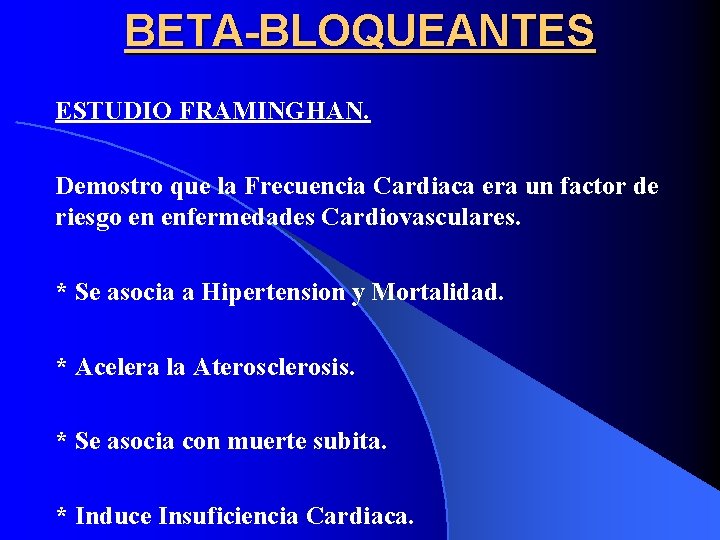 BETA-BLOQUEANTES

ESTUDIO FRAMINGHAN.

Demostro que la Frecuencia Cardiaca era un factor de riesgo en enfermedades Cardiovasculares.

* Se asocia a Hipertension y Mortalidad.

* Acelera la Aterosclerosis.

* Se asocia con muerte subita.

* Induce Insuficiencia Cardiaca.